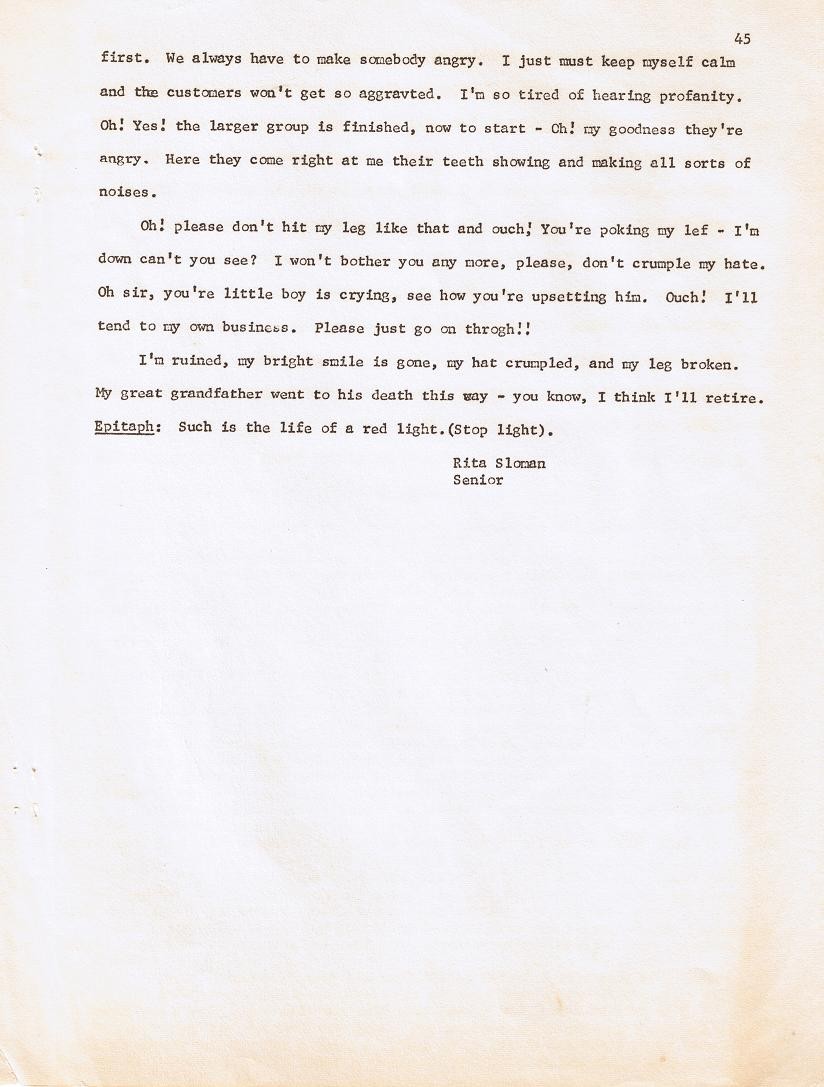 45

first. We always have to make somebody angry. I just must keep myself calm and the customers won't get so aggravted. I'm so tired of hearing profanity. Oh! Yes! the larger group is finished, now to start - Oh! my goodness they're angry. Here they come right at me their teeth showing and making all sorts of noises.

Oh! please don't hit my leg like that and ouch! You're poking my lef - I'm down can't you see? I won't bother you any more, please, don't crumple my hate. Oh sir, you're little boy is crying, see how you're upsetting him. Ouch! I'll tend to my own business. Please just go on throgh!!

I'm ruined, my bright smile is gone, my hat crumpled, and my leg broken. My great grandfather went to his death this way - you know, I think I'll retire. Epitaph: Such is the life of a red light.(Stop light).

Rita Sloman
Senior